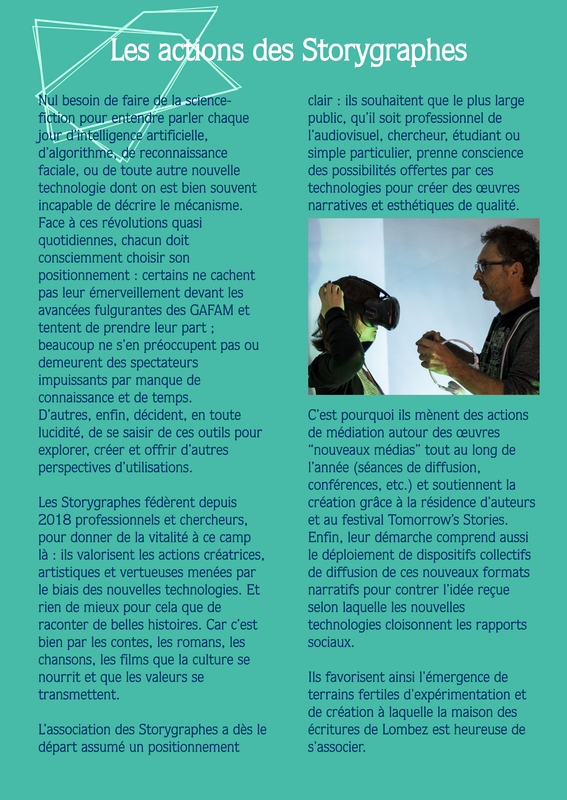 Les actions des Storygraphes

Nul besoin de faire de la science-fiction pour entendre parler chaque jour d'intelligence artificielle, d'algorithme, de reconnaissance faciale, ou de toute autre nouvelle technologie dont on est bien souvent incapable de décrire le mécanisme. Face à ces révolutions quasi quotidiennes, chacun doit consciemment choisir son positionnement : certains ne cachent pas leur émerveillement devant les avancées fulgurantes des GAFAM et tentent de prendre leur part ; beaucoup ne s'en préoccupent pas ou demeurent des spectateurs impuissants par manque de connaissance et de temps. D'autres, enfin, décident, en toute lucidité, de se saisir de ces outils pour explorer, créer et offrir d'autres perspectives d'utilisations.

Les Storygraphes fédèrent depuis 2018 professionnels et chercheurs, pour donner de la vitalité à ce camp là : ils valorisent les actions créatrices, artistiques et vertueuses menées par le biais des nouvelles technologies. Et rien de mieux pour cela que de raconter de belles histoires. Car c'est bien par les contes, les romans, les chansons, les films que la culture se nourrit et que les valeurs se transmettent.

L'association des Storygraphes a dès le départ assumé un positionnement clair : ils souhaitent que le plus large public, qu'il soit professionnel de l'audiovisuel, chercheur, étudiant ou simple particulier, prenne conscience des possibilités offertes par ces technologies pour créer des œuvres narratives et esthétiques de qualité.

C'est pourquoi ils mènent des actions de médiation autour des œuvres "nouveaux médias" tout au long de l'année (séances de diffusion, conférences, etc.) et soutiennent la création grâce à la résidence d'auteurs et au festival Tomorrow's Stories. Enfin, leur démarche comprend aussi le déploiement de dispositifs collectifs de diffusion de ces nouveaux formats narratifs pour contrer l'idée reçue selon laquelle les nouvelles technologies cloisonnent les rapports sociaux.

Ils favorisent ainsi l'émergence de terrains fertiles d'expérimentation et de création à laquelle la maison des écritures de Lombez est heureuse de s'associer.